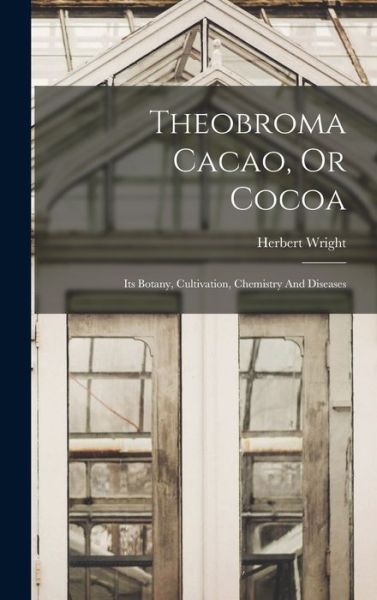 Theobroma Cacao, Or Cocoa

Herbert Wright

Its Botany, Cultivation, Chemistry And Diseases